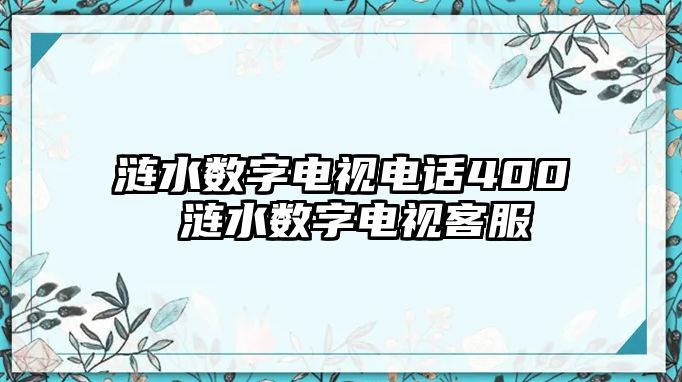 涟水数字电视电话400
涟水数字电视客服